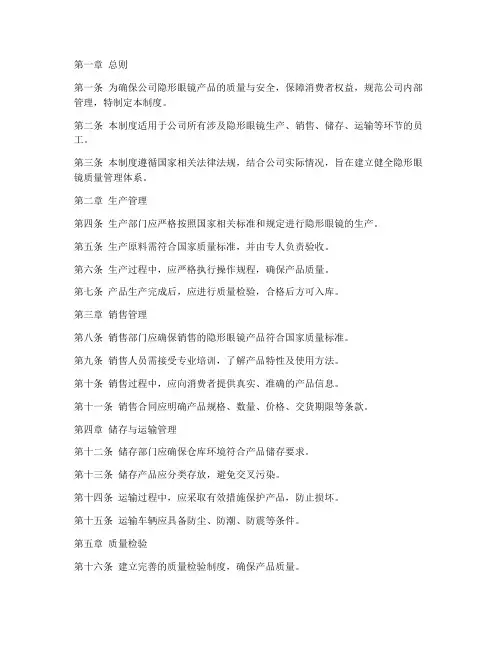 第一章 总则

第一条 为确保公司隐形眼镜产品的质量与安全，保障消费者权益，规范公司内部管理，特制定本制度。

第二条 本制度适用于公司所有涉及隐形眼镜生产、销售、储存、运输等环节的员工。

第三条 本制度遵循国家相关法律法规，结合公司实际情况，旨在建立健全隐形眼镜质量管理体系。

第二章 生产管理

第四条 生产部门应严格按照国家相关标准和规定进行隐形眼镜的生产。

第五条 生产原料需符合国家质量标准，并由专人负责验收。

第六条 生产过程中，应严格执行操作规程，确保产品质量。

第七条 产品生产完成后，应进行质量检验，合格后方可入库。

第三章 销售管理

第八条 销售部门应确保销售的隐形眼镜产品符合国家质量标准。

第九条 销售人员需接受专业培训，了解产品特性及使用方法。

第十条 销售过程中，应向消费者提供真实、准确的产品信息。

第十一条 销售合同应明确产品规格、数量、价格、交货期限等条款。

第四章 储存与运输管理

第十二条 储存部门应确保仓库环境符合产品储存要求。

第十三条 储存产品应分类存放，避免交叉污染。

第十四条 运输过程中，应采取有效措施保护产品，防止损坏。

第十五条 运输车辆应具备防尘、防潮、防震等条件。

第五章 质量检验

第十六条 建立完善的质量检验制度，确保产品质量。